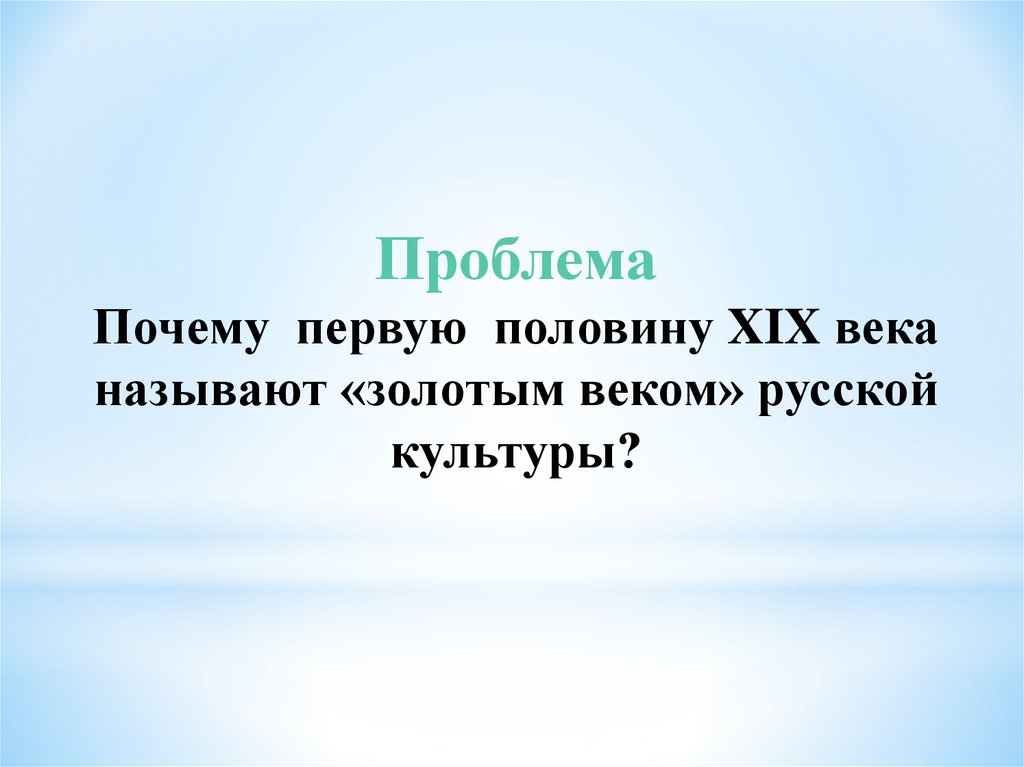 Проблема
Почему первую половину XIX века называют «золотым веком» русской культуры?